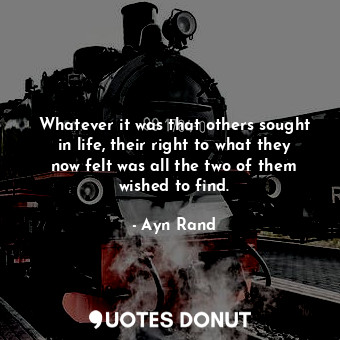 Whatever it was that others sought in life, their right to what they now felt was all the two of them wished to find.

- Ayn Rand

QUOTES DONUT